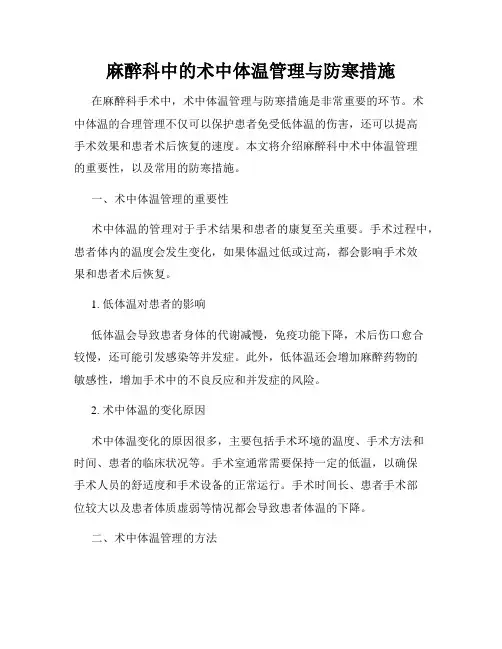 麻醉科中的术中体温管理与防寒措施

在麻醉科手术中，术中体温管理与防寒措施是非常重要的环节。术中体温的合理管理不仅可以保护患者免受低体温的伤害，还可以提高手术效果和患者术后恢复的速度。本文将介绍麻醉科中术中体温管理的重要性，以及常用的防寒措施。

一、术中体温管理的重要性

术中体温的管理对于手术结果和患者的康复至关重要。手术过程中，患者体内的温度会发生变化，如果体温过低或过高，都会影响手术效果和患者术后恢复。

1. 低体温对患者的影响

低体温会导致患者身体的代谢减慢，免疫功能下降，术后伤口愈合较慢，还可能引发感染等并发症。此外，低体温还会增加麻醉药物的敏感性，增加手术中的不良反应和并发症的风险。

2. 术中体温的变化原因

术中体温变化的原因很多，主要包括手术环境的温度、手术方法和时间、患者的临床状况等。手术室通常需要保持一定的低温，以确保手术人员的舒适度和手术设备的正常运行。手术时间长、患者手术部位较大以及患者体质虚弱等情况都会导致患者体温的下降。

二、术中体温管理的方法